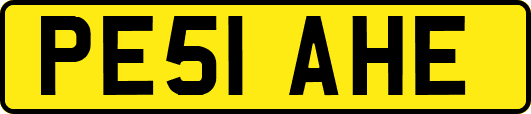 PE51 AHE